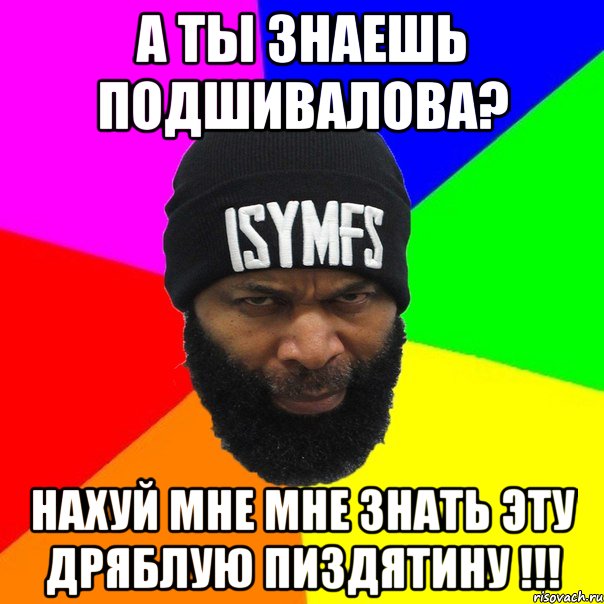 А ТЫ ЗНАЕШЬ ПОДШИВАЛОВА?

ISYMFS

НАХУЙ МНЕ МНЕ ЗНАТЬ ЭТУ ДРЯБЛУЮ ПИЗДЯТИНУ !!!

risovach.ru